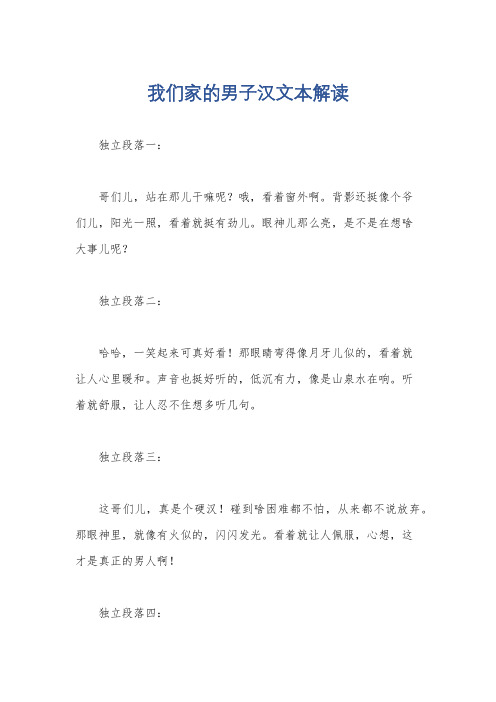 我们家的男子汉文本解读

独立段落一：

哥们儿，站在那儿干嘛呢？哦，看着窗外啊。背影还挺像个爷们儿，阳光一照，看着就挺有劲儿。眼神儿那么亮，是不是在想啥大事儿呢？

独立段落二：

哈哈，一笑起来可真好看！那眼睛弯得像月牙儿似的，看着就让人心里暖和。声音也挺好听的，低沉有力，像是山泉水在响。听着就舒服，让人忍不住想多听几句。

独立段落三：

这哥们儿，真是个硬汉！碰到啥困难都不怕，从来都不说放弃。那眼神里，就像有火似的，闪闪发光。看着就让人佩服，心想，这才是真正的男人啊！

独立段落四：